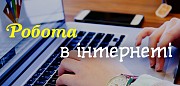 Робота
в інтернеті